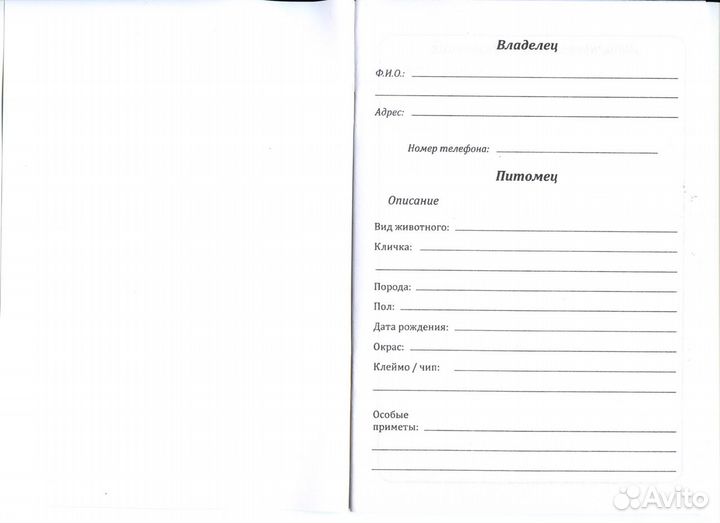 Владелец

Ф.И.О.:

Адрес:

Номер телефона:

Питомец

Описание

Вид животного:

Кличка:

Порода:

Пол:

Дата рождения:

Окрас:

Клеймо / чип:

Особые приметы:

Avito